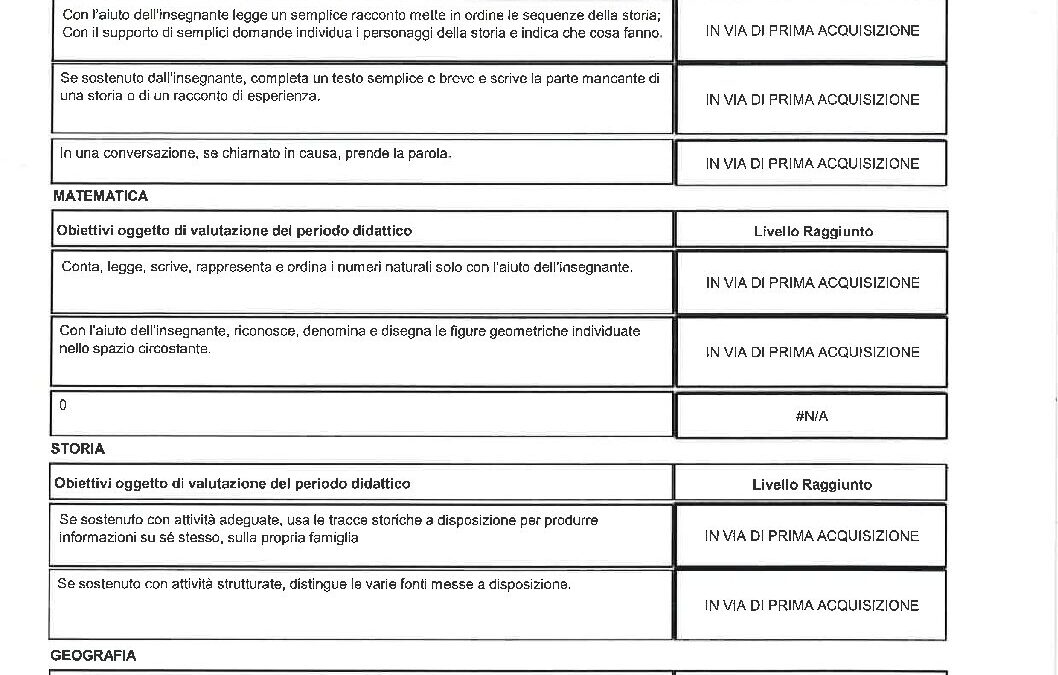 | | |
|---|---|
| Con l'aiuto dell'insegnante legge un semplice racconto mette in ordine le sequenze della storia; Con il supporto di semplici domande individua i personaggi della storia e indica che cosa fanno. | IN VIA DI PRIMA ACQUISIZIONE |
| Se sostenuto dall'insegnante, completa un testo semplice e breve e scrive la parte mancante di una storia o di un racconto di esperienza. | IN VIA DI PRIMA ACQUISIZIONE |
| In una conversazione, se chiamato in causa, prende la parola. | IN VIA DI PRIMA ACQUISIZIONE |

MATEMATICA

| Obiettivi oggetto di valutazione del periodo didattico | Livello Raggiunto |
|---|---|
| Conta, legge, scrive, rappresenta e ordina i numeri naturali solo con l'aiuto dell'insegnante. | IN VIA DI PRIMA ACQUISIZIONE |
| Con l'aiuto dell'insegnante, riconosce, denomina e disegna le figure geometriche individuate nello spazio circostante. | IN VIA DI PRIMA ACQUISIZIONE |
| 0 | #N/A |

STORIA

| Obiettivi oggetto di valutazione del periodo didattico | Livello Raggiunto |
|---|---|
| Se sostenuto con attività adeguate, usa le tracce storiche a disposizione per produrre informazioni su sé stesso, sulla propria famiglia | IN VIA DI PRIMA ACQUISIZIONE |
| Se sostenuto con attività strutturate, distingue le varie fonti messe a disposizione. | IN VIA DI PRIMA ACQUISIZIONE |

GEOGRAFIA